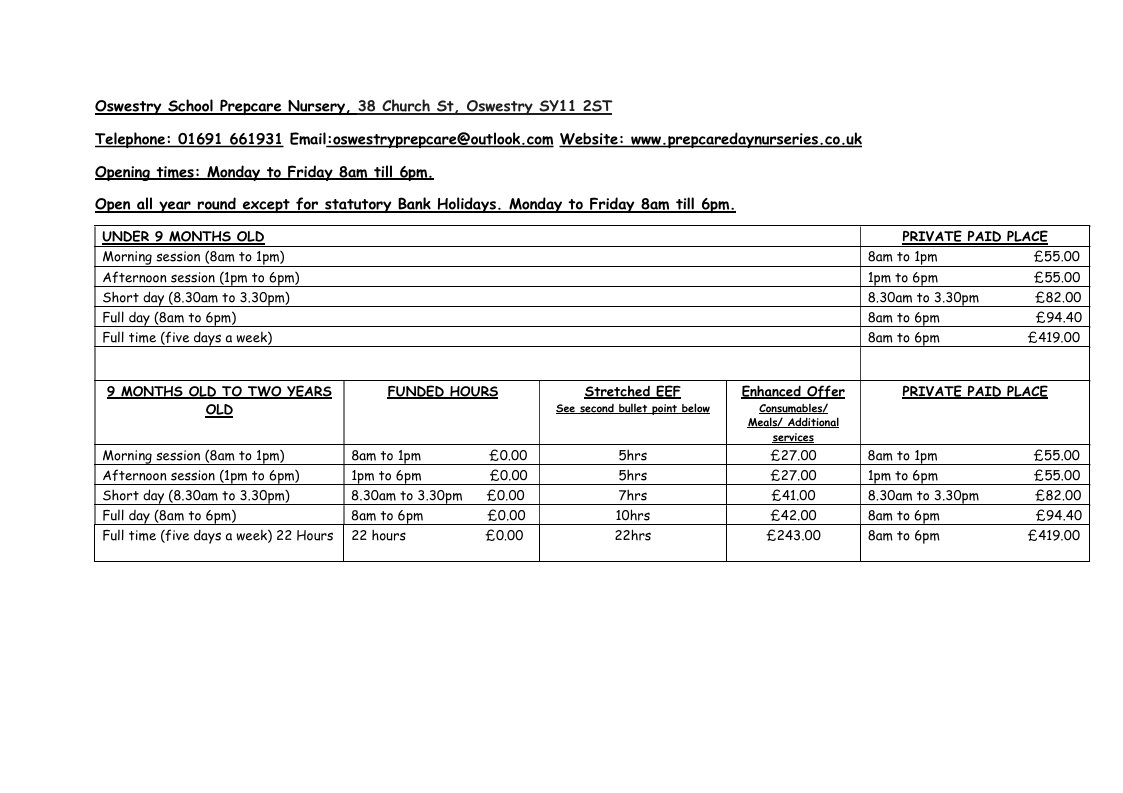 Oswestry School Prepcare Nursery, 38 Church St, Oswestry SY11 2ST

Telephone: 01691 661931 Email:oswestryprepcare@outlook.com Website: www.prepcaredaynurseries.co.uk

Opening times: Monday to Friday 8am till 6pm.

Open all year round except for statutory Bank Holidays. Monday to Friday 8am till 6pm.

| UNDER 9 MONTHS OLD | PRIVATE PAID PLACE |
|---|---|
| Morning session (8am to 1pm) | 8am to 1pm £55.00 |
| Afternoon session (1pm to 6pm) | 1pm to 6pm £55.00 |
| Short day (8.30am to 3.30pm) | 8.30am to 3.30pm £82.00 |
| Full day (8am to 6pm) | 8am to 6pm £94.40 |
| Full time (five days a week) | 8am to 6pm £419.00 |

| 9 MONTHS OLD TO TWO YEARS OLD | FUNDED HOURS | Stretched EEF See second bullet point below | Enhanced Offer Consumables/ Meals/ Additional services | PRIVATE PAID PLACE |
|---|---|---|---|---|
| Morning session (8am to 1pm) | 8am to 1pm £0.00 | 5hrs | £27.00 | 8am to 1pm £55.00 |
| Afternoon session (1pm to 6pm) | 1pm to 6pm £0.00 | 5hrs | £27.00 | 1pm to 6pm £55.00 |
| Short day (8.30am to 3.30pm) | 8.30am to 3.30pm £0.00 | 7hrs | £41.00 | 8.30am to 3.30pm £82.00 |
| Full day (8am to 6pm) | 8am to 6pm £0.00 | 10hrs | £42.00 | 8am to 6pm £94.40 |
| Full time (five days a week) 22 Hours | 22 hours £0.00 | 22hrs | £243.00 | 8am to 6pm £419.00 |